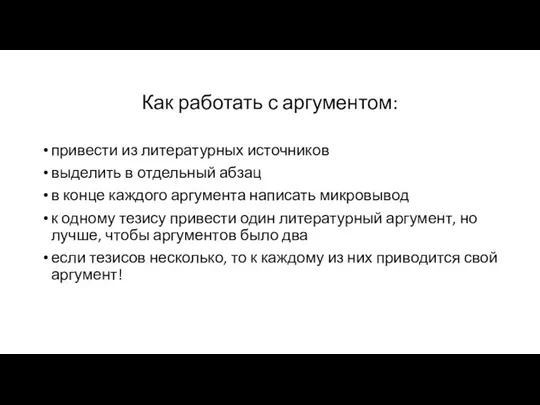 Как работать с аргументом:

• привести из литературных источников
• выделить в отдельный абзац
• в конце каждого аргумента написать микровывод
• к одному тезису привести один литературный аргумент, но лучше, чтобы аргументов было два
• если тезисов несколько, то к каждому из них приводится свой аргумент!